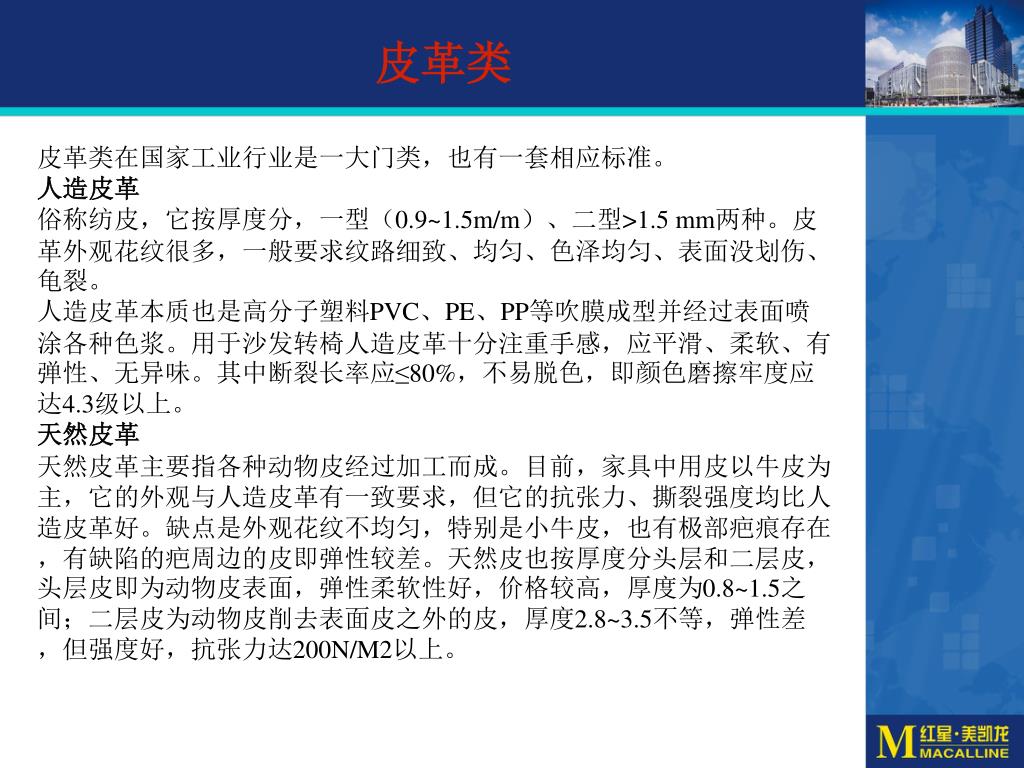 皮革类

皮革类在国家工业行业是一大门类，也有一套相应标准。

人造皮革

俗称纺皮，它按厚度分，一型（0.9~1.5m/m）、二型>1.5 mm两种。皮革外观花纹很多，一般要求纹路细致、均匀、色泽均匀、表面没划伤、龟裂。

人造皮革本质也是高分子塑料PVC、PE、PP等吹膜成型并经过表面喷涂各种色浆。用于沙发转椅人造皮革十分注重手感，应平滑、柔软、有弹性、无异味。其中断裂长率应≤80%，不易脱色，即颜色磨擦牢度应达4.3级以上。

天然皮革

天然皮革主要指各种动物皮经过加工而成。目前，家具中用皮以牛皮为主，它的外观与人造皮革有一致要求，但它的抗张力、撕裂强度均比人造皮革好。缺点是外观花纹不均匀，特别是小牛皮，也有极部疤痕存在，有缺陷的疤周边的皮即弹性较差。天然皮也按厚度分头层和二层皮，头层皮即为动物皮表面，弹性柔软性好，价格较高，厚度为0.8~1.5之间；二层皮为动物皮削去表面皮之外的皮，厚度2.8~3.5不等，弹性差，但强度好，抗张力达200N/M2以上。

M 红星·美凯龙 MACALLINE